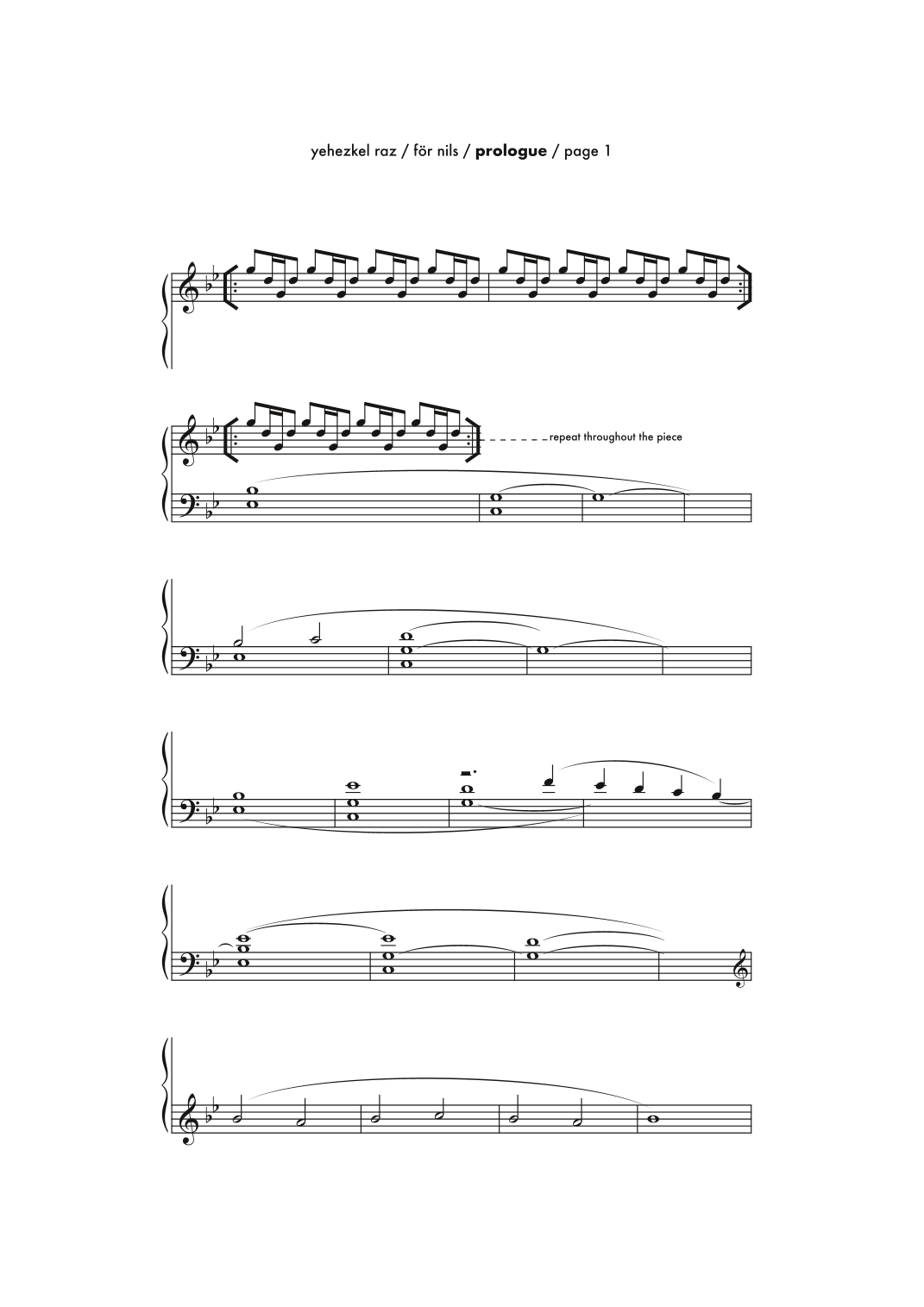 yehezkel raz / för nils / prologue / page 1

repeat throughout the piece